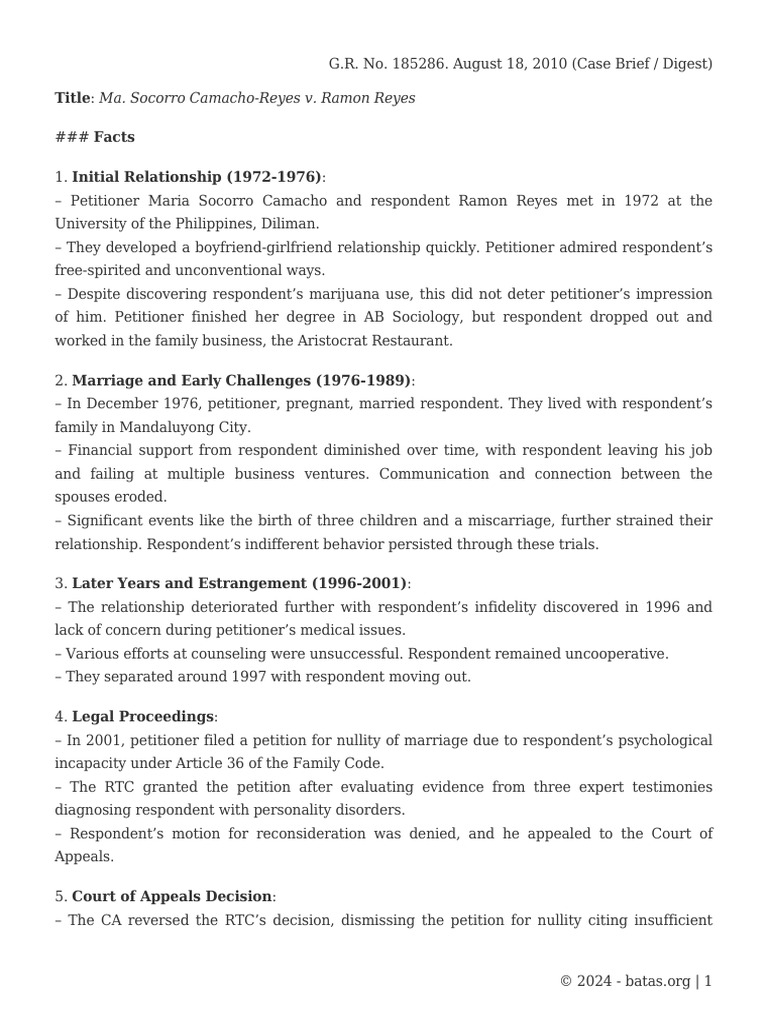 G.R. No. 185286. August 18, 2010 (Case Brief / Digest)

Title: Ma. Socorro Camacho-Reyes v. Ramon Reyes

### Facts

1. Initial Relationship (1972-1976):
– Petitioner Maria Socorro Camacho and respondent Ramon Reyes met in 1972 at the University of the Philippines, Diliman.
– They developed a boyfriend-girlfriend relationship quickly. Petitioner admired respondent's free-spirited and unconventional ways.
– Despite discovering respondent's marijuana use, this did not deter petitioner's impression of him. Petitioner finished her degree in AB Sociology, but respondent dropped out and worked in the family business, the Aristocrat Restaurant.

2. Marriage and Early Challenges (1976-1989):
– In December 1976, petitioner, pregnant, married respondent. They lived with respondent's family in Mandaluyong City.
– Financial support from respondent diminished over time, with respondent leaving his job and failing at multiple business ventures. Communication and connection between the spouses eroded.
– Significant events like the birth of three children and a miscarriage, further strained their relationship. Respondent's indifferent behavior persisted through these trials.

3. Later Years and Estrangement (1996-2001):
– The relationship deteriorated further with respondent's infidelity discovered in 1996 and lack of concern during petitioner's medical issues.
– Various efforts at counseling were unsuccessful. Respondent remained uncooperative.
– They separated around 1997 with respondent moving out.

4. Legal Proceedings:
– In 2001, petitioner filed a petition for nullity of marriage due to respondent's psychological incapacity under Article 36 of the Family Code.
– The RTC granted the petition after evaluating evidence from three expert testimonies diagnosing respondent with personality disorders.
– Respondent's motion for reconsideration was denied, and he appealed to the Court of Appeals.

5. Court of Appeals Decision:
– The CA reversed the RTC's decision, dismissing the petition for nullity citing insufficient

© 2024 - batas.org | 1